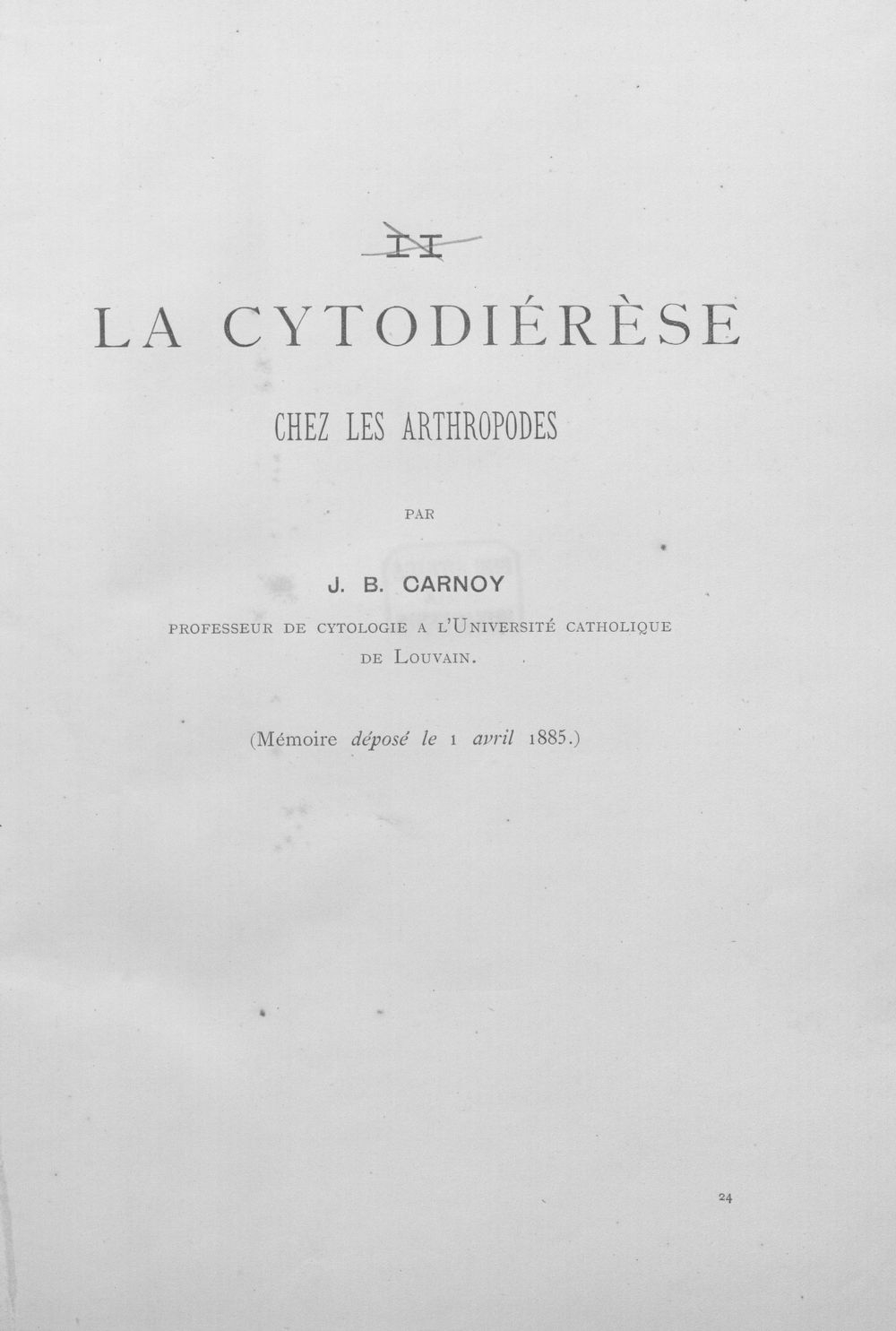 II

LA CYTODIÉRÈSE

CHEZ LES ARTHROPODES

PAR

J. B. CARNOY

PROFESSEUR DE CYTOLOGIE A L'UNIVERSITÉ CATHOLIQUE DE LOUVAIN.

(Mémoire déposé le 1 avril 1885.)

24